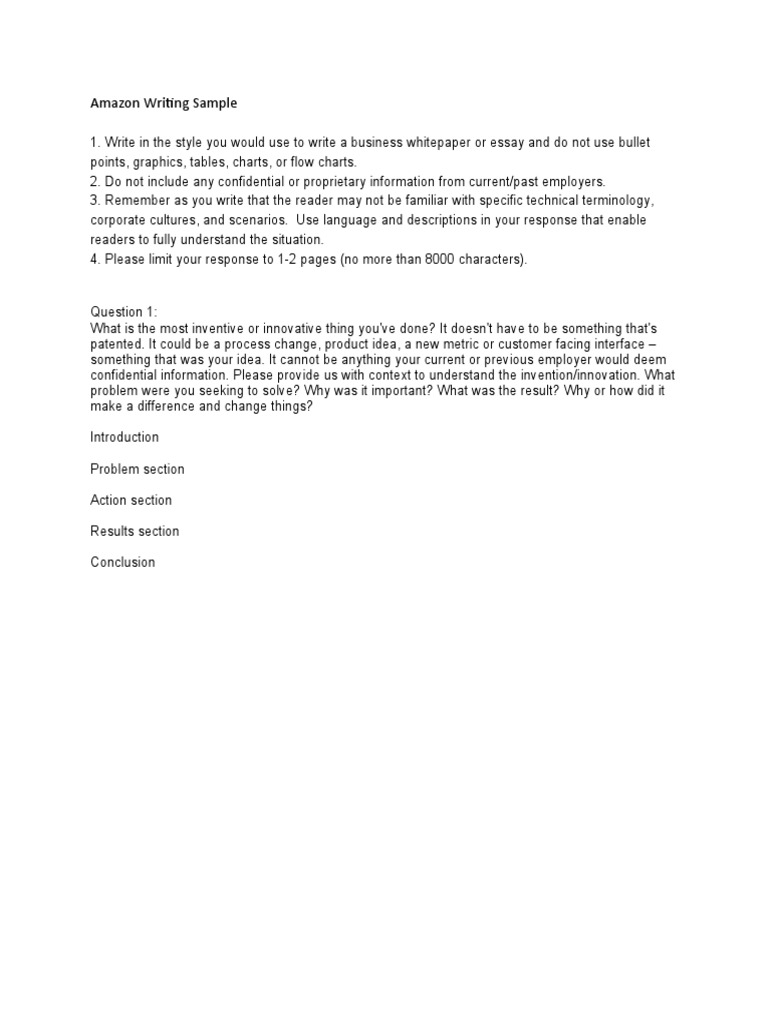 Amazon Writing Sample

1. Write in the style you would use to write a business whitepaper or essay and do not use bullet points, graphics, tables, charts, or flow charts.
2. Do not include any confidential or proprietary information from current/past employers.
3. Remember as you write that the reader may not be familiar with specific technical terminology, corporate cultures, and scenarios. Use language and descriptions in your response that enable readers to fully understand the situation.
4. Please limit your response to 1-2 pages (no more than 8000 characters).

Question 1:
What is the most inventive or innovative thing you've done? It doesn't have to be something that's patented. It could be a process change, product idea, a new metric or customer facing interface – something that was your idea. It cannot be anything your current or previous employer would deem confidential information. Please provide us with context to understand the invention/innovation. What problem were you seeking to solve? Why was it important? What was the result? Why or how did it make a difference and change things?

Introduction

Problem section

Action section

Results section

Conclusion